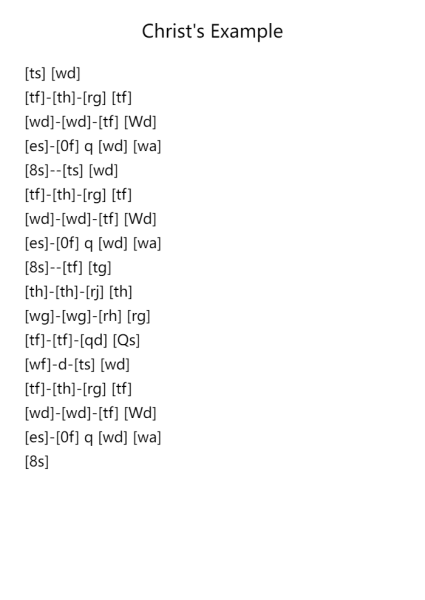 Christ's Example

[ts] [wd]
[tf]-[th]-[rg] [tf]
[wd]-[wd]-[tf] [Wd]
[es]-[0f] q [wd] [wa]
[8s]--[ts] [wd]
[tf]-[th]-[rg] [tf]
[wd]-[wd]-[tf] [Wd]
[es]-[0f] q [wd] [wa]
[8s]--[tf] [tg]
[th]-[th]-[rj] [th]
[wg]-[wg]-[rh] [rg]
[tf]-[tf]-[qd] [Qs]
[wf]-d-[ts] [wd]
[tf]-[th]-[rg] [tf]
[wd]-[wd]-[tf] [Wd]
[es]-[0f] q [wd] [wa]
[8s]